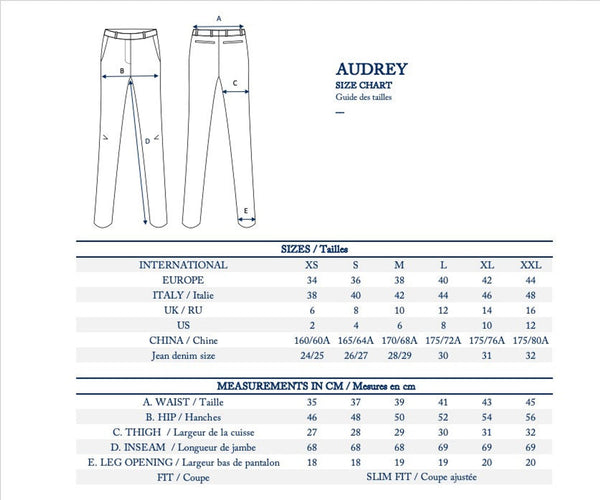 A

B

C

D

E

AUDREY
SIZE CHART
Guide des tailles

SIZES / Tailles

| INTERNATIONAL | XS | S | M | L | XL | XXL |
|---|---|---|---|---|---|---|
| EUROPE | 34 | 36 | 38 | 40 | 42 | 44 |
| ITALY / Italie | 38 | 40 | 42 | 44 | 46 | 48 |
| UK / RU | 6 | 8 | 10 | 12 | 14 | 16 |
| US | 2 | 4 | 6 | 8 | 10 | 12 |
| CHINA / Chine | 160/60A | 165/64A | 170/68A | 175/72A | 175/76A | 175/80A |
| Jean denim size | 24/25 | 26/27 | 28/29 | 30 | 31 | 32 |

MEASUREMENTS IN CM / Mesures en cm

| A. WAIST / Taille | 35 | 37 | 39 | 41 | 43 | 45 |
|---|---|---|---|---|---|---|
| B. HIP / Hanches | 46 | 48 | 50 | 52 | 54 | 56 |
| C. THIGH / Largeur de la cuisse | 27 | 28 | 29 | 30 | 31 | 32 |
| D. INSEAM / Longueur de jambe | 68 | 68 | 68 | 69 | 69 | 69 |
| E. LEG OPENING / Largeur bas de pantalon | 18 | 18 | 19 | 19 | 20 | 20 |
| FIT / Coupe | SLIM FIT / Coupe ajustée | | | | | |